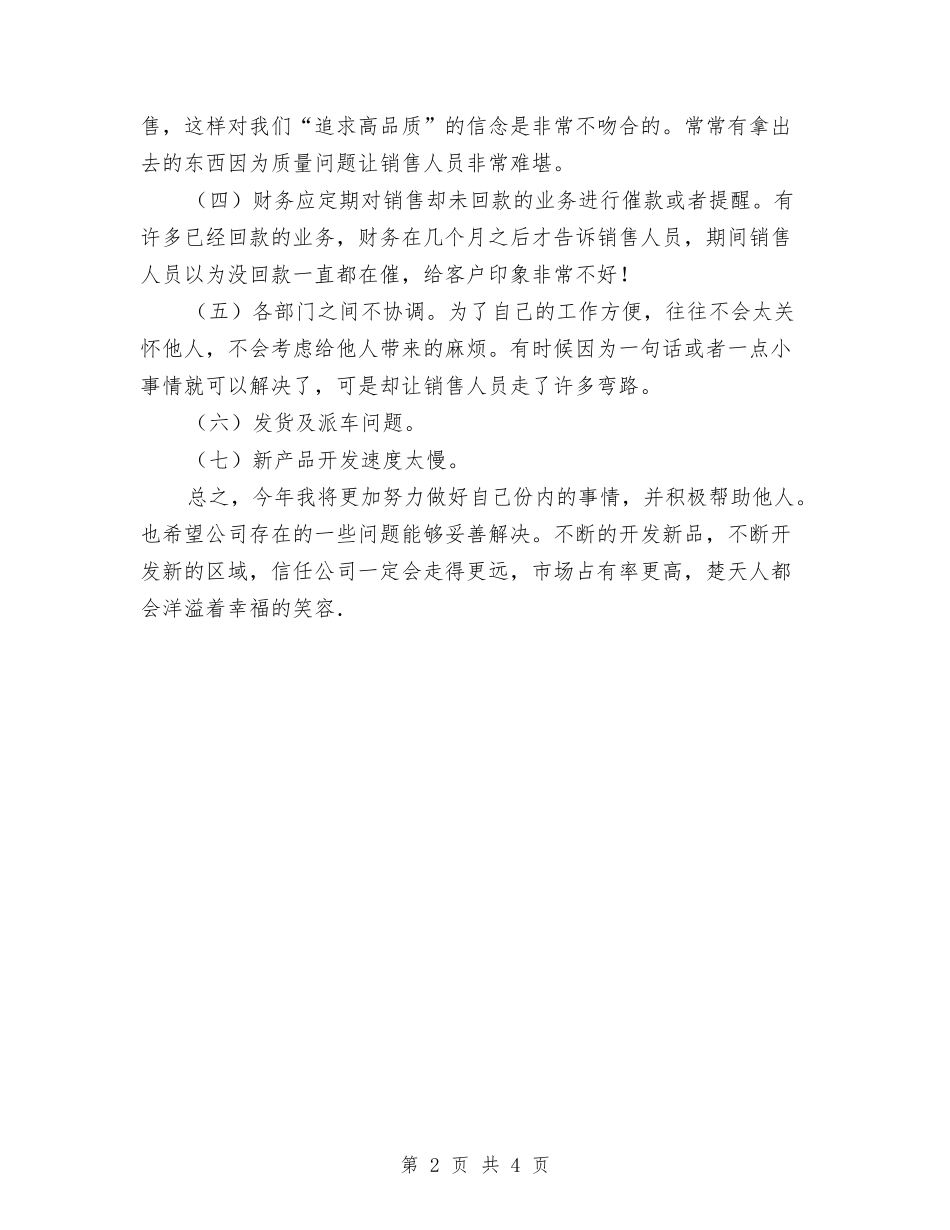 售，这样对我们“追求高品质”的信念是非常不吻合的。常常有拿出去的东西因为质量问题让销售人员非常难堪。

（四）财务应定期对销售却未回款的业务进行催款或者提醒。有许多已经回款的业务，财务在几个月之后才告诉销售人员，期间销售人员以为没回款一直都在催，给客户印象非常不好！

（五）各部门之间不协调。为了自己的工作方便，往往不会太关怀他人，不会考虑给他人带来的麻烦。有时候因为一句话或者一点小事情就可以解决了，可是却让销售人员走了许多弯路。

（六）发货及派车问题。

（七）新产品开发速度太慢。

总之，今年我将更加努力做好自己份内的事情，并积极帮助他人。也希望公司存在的一些问题能够妥善解决。不断的开发新品，不断开发新的区域，信任公司一定会走得更远，市场占有率更高，楚天人都会洋溢着幸福的笑容.

第 2 页 共 4 页